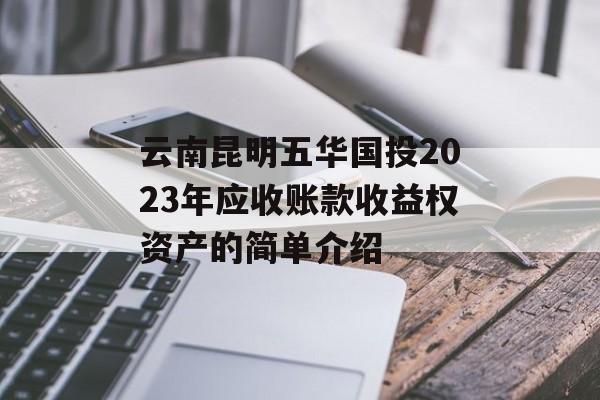 云南昆明五华国投2023年应收账款收益权资产的简单介绍